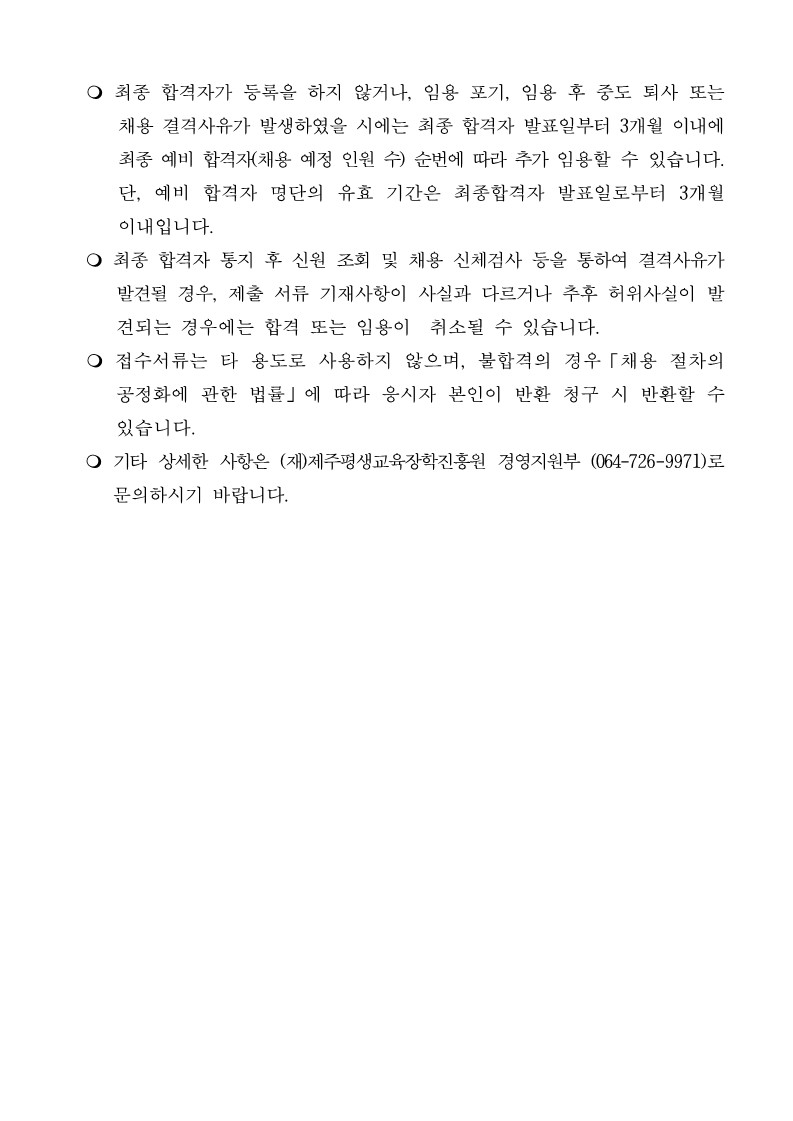 ❍ 최종 합격자가 등록을 하지 않거나, 임용 포기, 임용 후 중도 퇴사 또는 채용 결격사유가 발생하였을 시에는 최종 합격자 발표일부터 3개월 이내에 최종 예비 합격자(채용 예정 인원 수) 순번에 따라 추가 임용할 수 있습니다. 단, 예비 합격자 명단의 유효 기간은 최종합격자 발표일로부터 3개월 이내입니다.

❍ 최종 합격자 통지 후 신원 조회 및 채용 신체검사 등을 통하여 결격사유가 발견될 경우, 제출 서류 기재사항이 사실과 다르거나 추후 허위사실이 발견되는 경우에는 합격 또는 임용이 취소될 수 있습니다.

❍ 접수서류는 타 용도로 사용하지 않으며, 불합격의 경우「채용 절차의 공정화에 관한 법률」에 따라 응시자 본인이 반환 청구 시 반환할 수 있습니다.

❍ 기타 상세한 사항은 (재)제주평생교육장학진흥원 경영지원부 (064-726-9971)로 문의하시기 바랍니다.